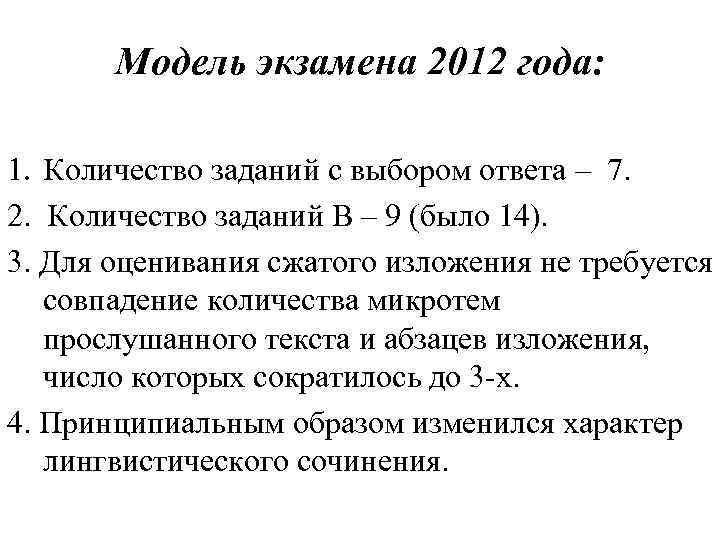 Модель экзамена 2012 года:

1. Количество заданий с выбором ответа – 7.

2. Количество заданий В – 9 (было 14).

3. Для оценивания сжатого изложения не требуется совпадение количества микротем прослушанного текста и абзацев изложения, число которых сократилось до 3-х.

4. Принципиальным образом изменился характер лингвистического сочинения.